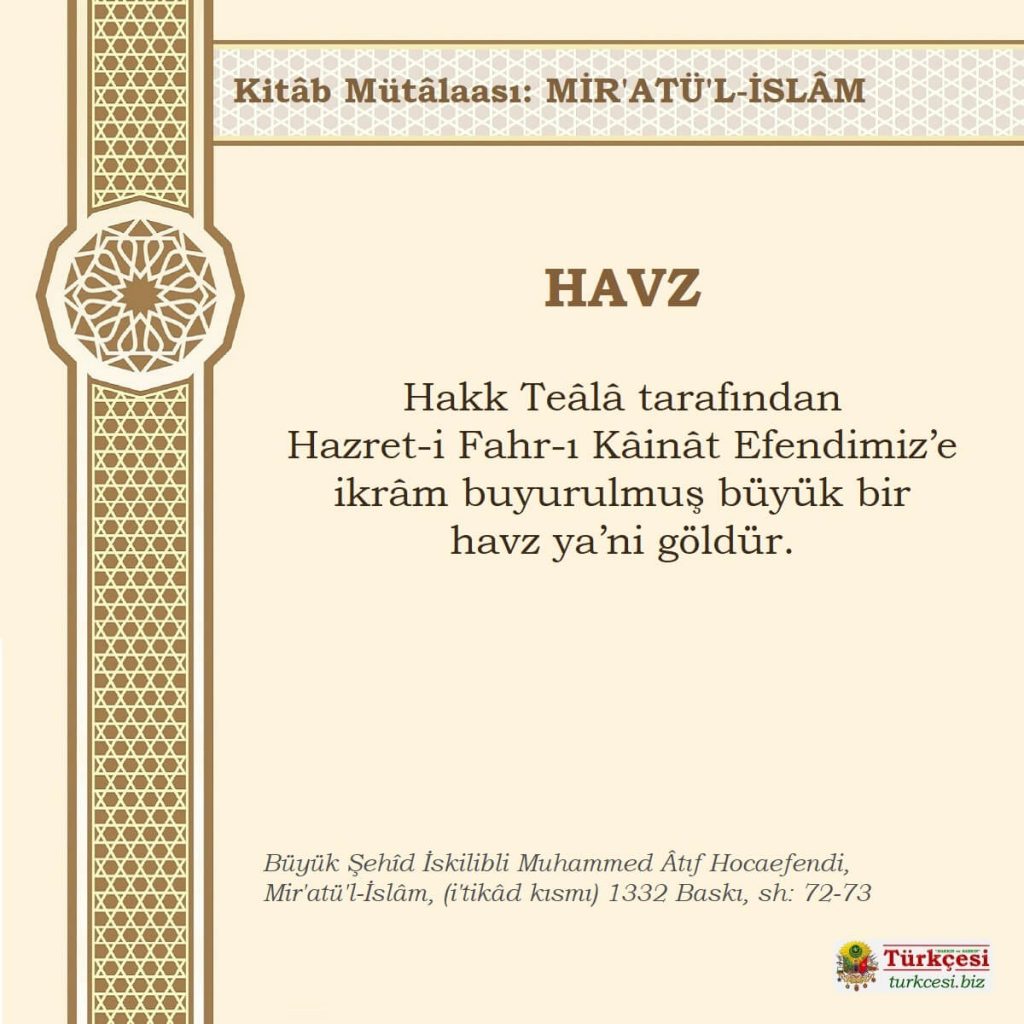 Kitâb Mütâlaası: MİR'ATÜ'L-İSLÂM

HAVZ

Hakk Teâlâ tarafından Hazret-i Fahr-ı Kâinât Efendimiz'e ikrâm buyurulmuş büyük bir havz ya'ni göldür.

Büyük Şehîd İskilibli Muhammed Âtıf Hocaefendi, Mir'atü'l-İslâm, (i'tikâd kısmı) 1332 Baskı, sh: 72-73

Türkçesi
turkcesi.biz